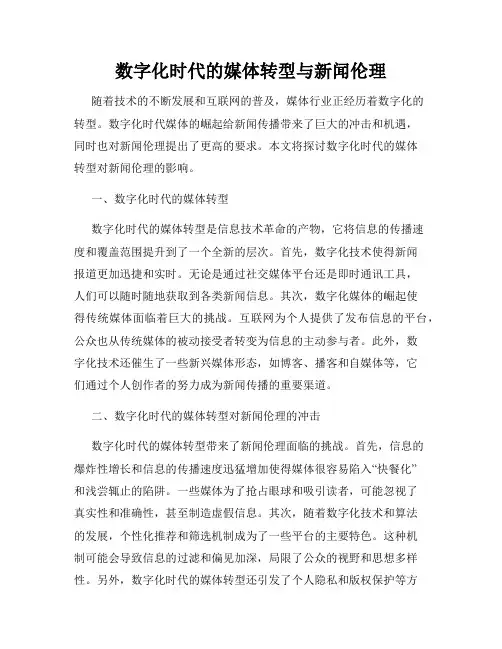 数字化时代的媒体转型与新闻伦理

随着技术的不断发展和互联网的普及，媒体行业正经历着数字化的转型。数字化时代媒体的崛起给新闻传播带来了巨大的冲击和机遇，同时也对新闻伦理提出了更高的要求。本文将探讨数字化时代的媒体转型对新闻伦理的影响。

一、数字化时代的媒体转型

数字化时代的媒体转型是信息技术革命的产物，它将信息的传播速度和覆盖范围提升到了一个全新的层次。首先，数字化技术使得新闻报道更加迅捷和实时。无论是通过社交媒体平台还是即时通讯工具，人们可以随时随地获取到各类新闻信息。其次，数字化媒体的崛起使得传统媒体面临着巨大的挑战。互联网为个人提供了发布信息的平台，公众也从传统媒体的被动接受者转变为信息的主动参与者。此外，数字化技术还催生了一些新兴媒体形态，如博客、播客和自媒体等，它们通过个人创作者的努力成为新闻传播的重要渠道。

二、数字化时代的媒体转型对新闻伦理的冲击

数字化时代的媒体转型带来了新闻伦理面临的挑战。首先，信息的爆炸性增长和信息的传播速度迅猛增加使得媒体很容易陷入“快餐化”和浅尝辄止的陷阱。一些媒体为了抢占眼球和吸引读者，可能忽视了真实性和准确性，甚至制造虚假信息。其次，随着数字化技术和算法的发展，个性化推荐和筛选机制成为了一些平台的主要特色。这种机制可能会导致信息的过滤和偏见加深，局限了公众的视野和思想多样性。另外，数字化时代的媒体转型还引发了个人隐私和版权保护等方